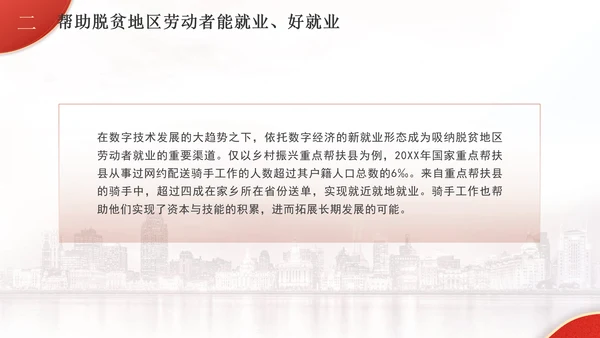 二 帮助脱贫地区劳动者能就业、好就业

在数字技术发展的大趋势之下，依托数字经济的新就业形态成为吸纳脱贫地区劳动者就业的重要渠道。仅以乡村振兴重点帮扶县为例，20XX年国家重点帮扶县从事过网约配送骑手工作的人数超过其户籍人口总数的6‰。来自重点帮扶县的骑手中，超过四成在家乡所在省份送单，实现就近就地就业。骑手工作也帮助他们实现了资本与技能的积累，进而拓展长期发展的可能。